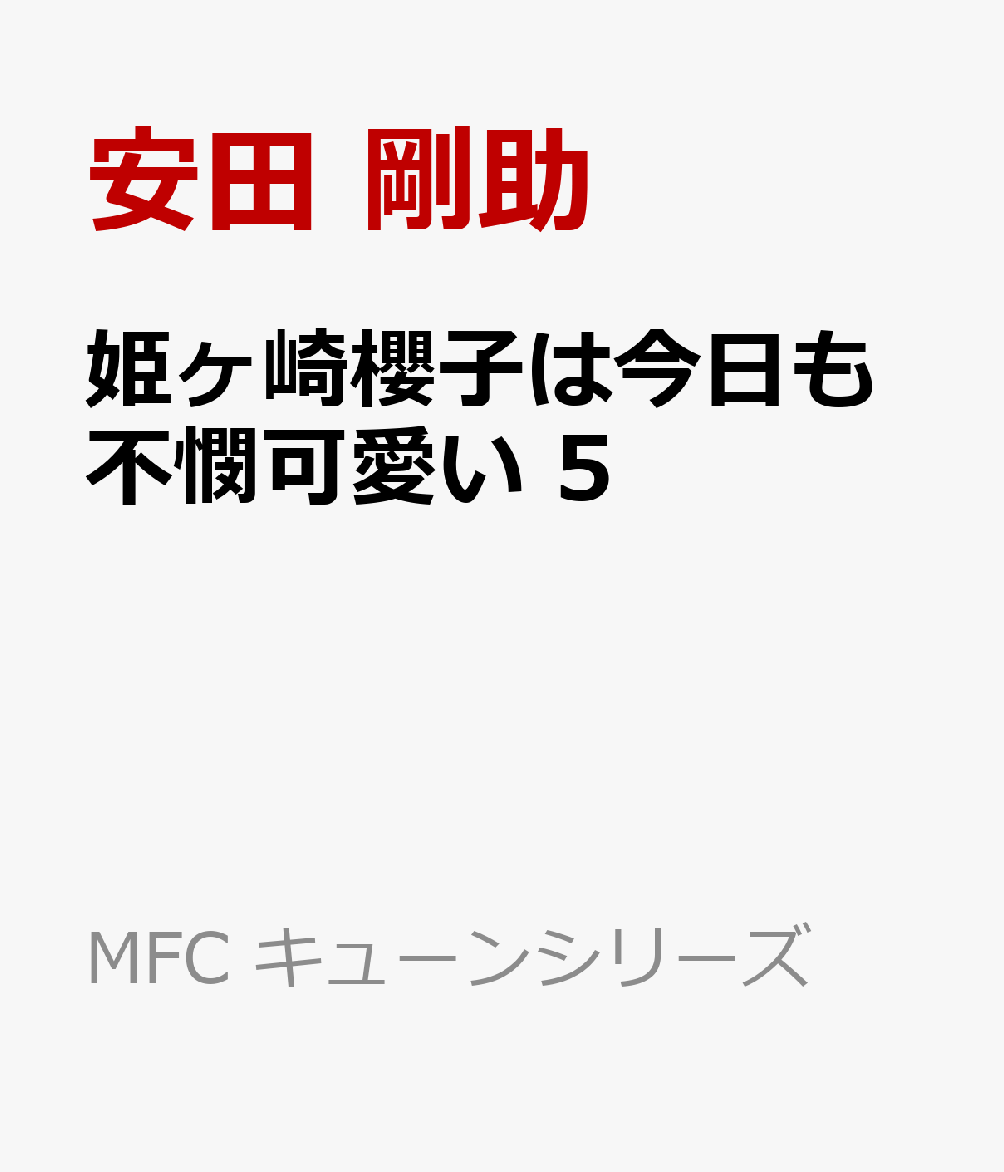 安田 剛助

姫ヶ崎櫻子は今日も不憫可愛い 5

MFC キューンシリーズ